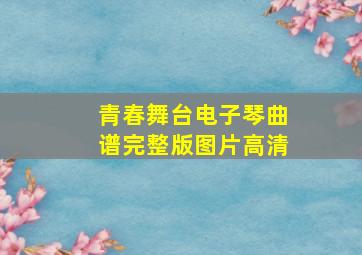 青春舞台电子琴曲谱完整版图片高清